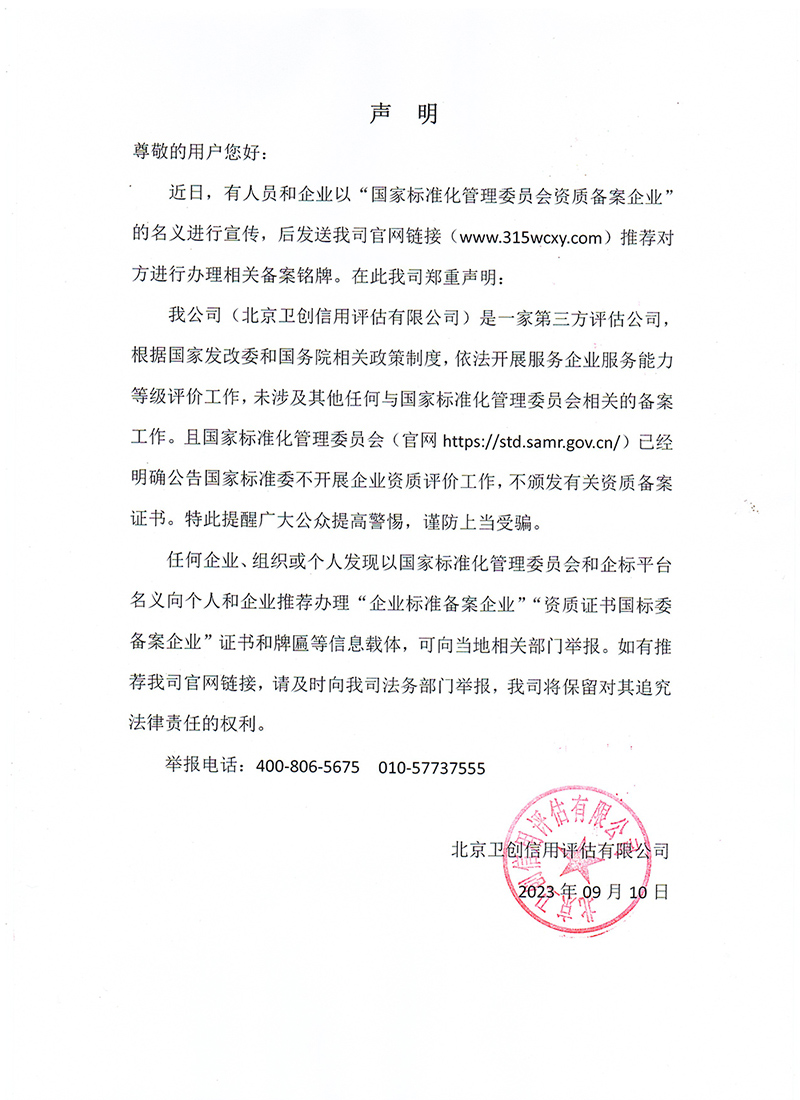 声　明

尊敬的用户您好：

近日，有人员和企业以“国家标准化管理委员会资质备案企业”的名义进行宣传，后发送我司官网链接（www.315wcxy.com）推荐对方进行办理相关备案铭牌。在此我司郑重声明：

我公司（北京卫创信用评估有限公司）是一家第三方评估公司，根据国家发改委和国务院相关政策制度，依法开展服务企业服务能力等级评价工作，未涉及其他任何与国家标准化管理委员会相关的备案工作。且国家标准化管理委员会（官网 https://std.samr.gov.cn/）已经明确公告国家标准委不开展企业资质评价工作，不颁发有关资质备案证书。特此提醒广大公众提高警惕，谨防上当受骗。

任何企业、组织或个人发现以国家标准化管理委员会和企标平台名义向个人和企业推荐办理“企业标准备案企业”“资质证书国标委备案企业”证书和牌匾等信息载体，可向当地相关部门举报。如有推荐我司官网链接，请及时向我司法务部门举报，我司将保留对其追究法律责任的权利。

举报电话：400-806-5675　010-57737555

北京卫创信用评估有限公司

2023 年 09 月 10 日

北京卫创信用评估有限公司